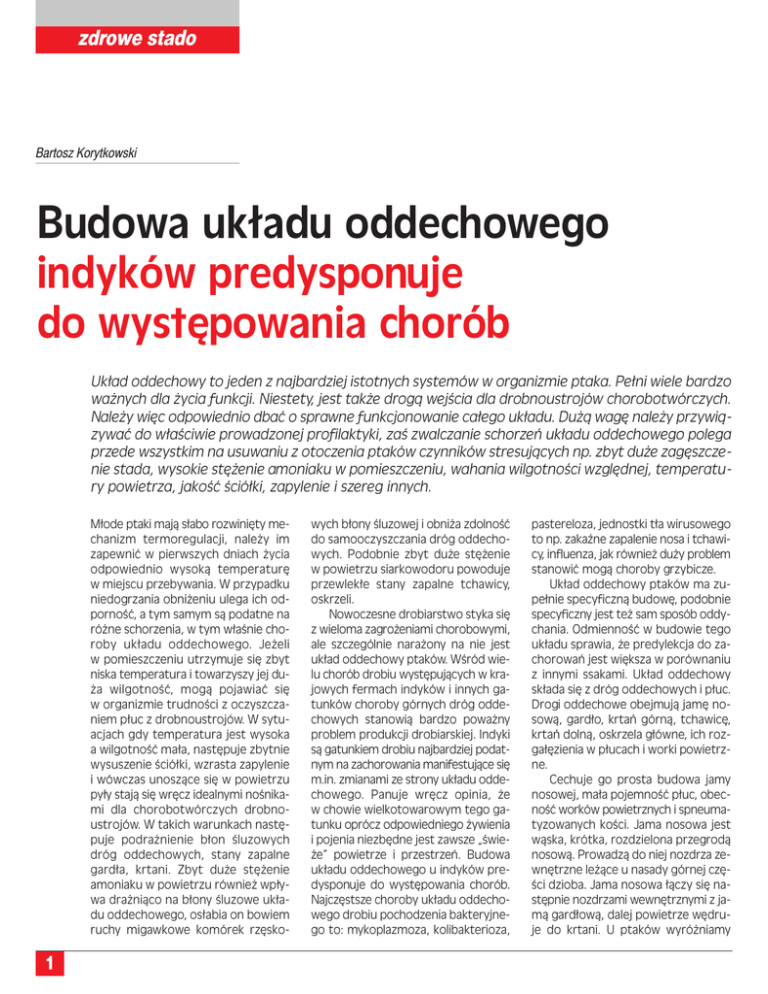 zdrowe stado

Bartosz Korytkowski

Budowa układu oddechowego indyków predysponuje do występowania chorób

Układ oddechowy to jeden z najbardziej istotnych systemów w organizmie ptaka. Pełni wiele bardzo ważnych dla życia funkcji. Niestety, jest także drogą wejścia dla drobnoustrojów chorobotwórczych. Należy więc odpowiednio dbać o sprawne funkcjonowanie całego układu. Dużą wagę należy przywiązywać do właściwie prowadzonej profilaktyki, zaś zwalczanie schorzeń układu oddechowego polega przede wszystkim na usuwaniu z otoczenia ptaków czynników stresujących np. zbyt duże zagęszczenie stada, wysokie stężenie amoniaku w pomieszczeniu, wahania wilgotności względnej, temperatury powietrza, jakość ściółki, zapylenie i szereg innych.

Młode ptaki mają słabo rozwinięty mechanizm termoregulacji, należy im zapewnić w pierwszych dniach życia odpowiednio wysoką temperaturę w miejscu przebywania. W przypadku niedogrzania obniżeniu ulega ich odporność, a tym samym są podatne na różne schorzenia, w tym właśnie choroby układu oddechowego. Jeżeli w pomieszczeniu utrzymuje się zbyt niska temperatura i towarzyszy jej duża wilgotność, mogą pojawiać się w organizmie trudności z oczyszczaniem płuc z drobnoustrojów. W sytuacjach gdy temperatura jest wysoka a wilgotność mała, następuje zbytnie wysuszenie ściółki, wzrasta zapylenie i wówczas unoszące się w powietrzu pyły stają się wręcz idealnymi nośnikami dla chorobotwórczych drobnoustrojów. W takich warunkach następuje podrażnienie błon śluzowych dróg oddechowych, stany zapalne gardła, krtani. Zbyt duże stężenie amoniaku w powietrzu również wpływa drażniąco na błony śluzowe układu oddechowego, osłabia on bowiem ruchy migawkowe komórek rzęskowych błony śluzowej i obniża zdolność do samooczyszczania dróg oddechowych. Podobnie zbyt duże stężenie w powietrzu siarkowodoru powoduje przewlekłe stany zapalne tchawicy, oskrzeli.

Nowoczesne drobiarstwo styka się z wieloma zagrożeniami chorobowymi, ale szczególnie narażony na nie jest układ oddechowy ptaków. Wśród wielu chorób drobiu występujących w krajowych fermach indyków i innych gatunków choroby górnych dróg oddechowych stanowią bardzo poważny problem produkcji drobiarskiej. Indyki są gatunkiem drobiu najbardziej podatnym na zachorowania manifestujące się m.in. zmianami ze strony układu oddechowego. Panuje wręcz opinia, że w chowie wielkotowarowym tego gatunku oprócz odpowiedniego żywienia i pojenia niezbędne jest zawsze „świeże" powietrze i przestrzeń. Budowa układu oddechowego u indyków predysponuje do występowania chorób. Najczęstsze choroby układu oddechowego drobiu pochodzenia bakteryjnego to: mykoplazmoza, kolibakterioza, pastereloza, jednostki tła wirusowego to np. zakaźne zapalenie nosa i tchawicy, influenza, jak również duży problem stanowić mogą choroby grzybicze.

Układ oddechowy ptaków ma zupełnie specyficzną budowę, podobnie specyficzny jest też sam sposób oddychania. Odmienność w budowie tego układu sprawia, że predylekcja do zachorowań jest większa w porównaniu z innymi ssakami. Układ oddechowy składa się z dróg oddechowych i płuc. Drogi oddechowe obejmują jamę nosową, gardło, krtań górną, tchawicę, krtań dolną, oskrzela główne, ich rozgałęzienia w płucach i worki powietrzne.

Cechuje go prosta budowa jamy nosowej, mała pojemność płuc, obecność worków powietrznych i spneumatyzowanych kości. Jama nosowa jest wąska, krótka, rozdzielona przegrodą nosową. Prowadzą do niej nozdrza zewnętrzne leżące u nasady górnej części dzioba. Jama nosowa łączy się następnie nozdrzami wewnętrznymi z jamą gardłową, dalej powietrze wędruje do krtani. U ptaków wyróżniamy

1